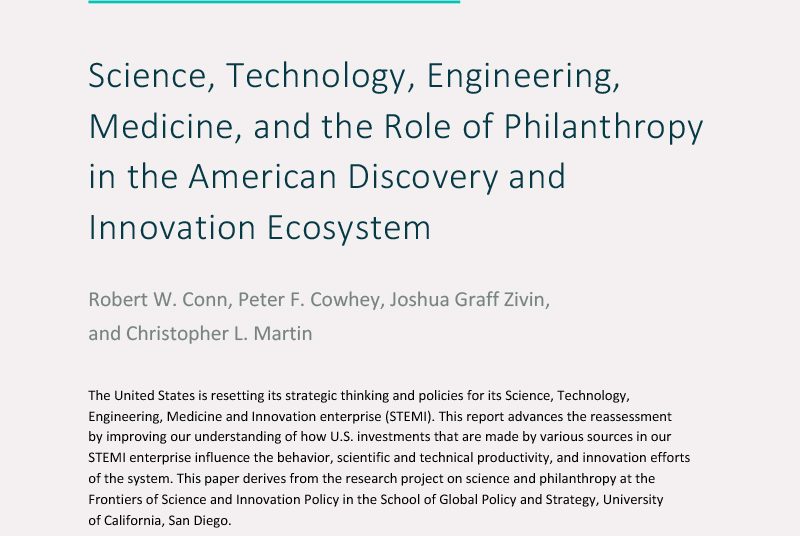 Science, Technology, Engineering, Medicine, and the Role of Philanthropy in the American Discovery and Innovation Ecosystem

Robert W. Conn, Peter F. Cowhey, Joshua Graff Zivin, and Christopher L. Martin

The United States is resetting its strategic thinking and policies for its Science, Technology, Engineering, Medicine and Innovation enterprise (STEMI). This report advances the reassessment by improving our understanding of how U.S. investments that are made by various sources in our STEMI enterprise influence the behavior, scientific and technical productivity, and innovation efforts of the system. This paper derives from the research project on science and philanthropy at the Frontiers of Science and Innovation Policy in the School of Global Policy and Strategy, University of California, San Diego.